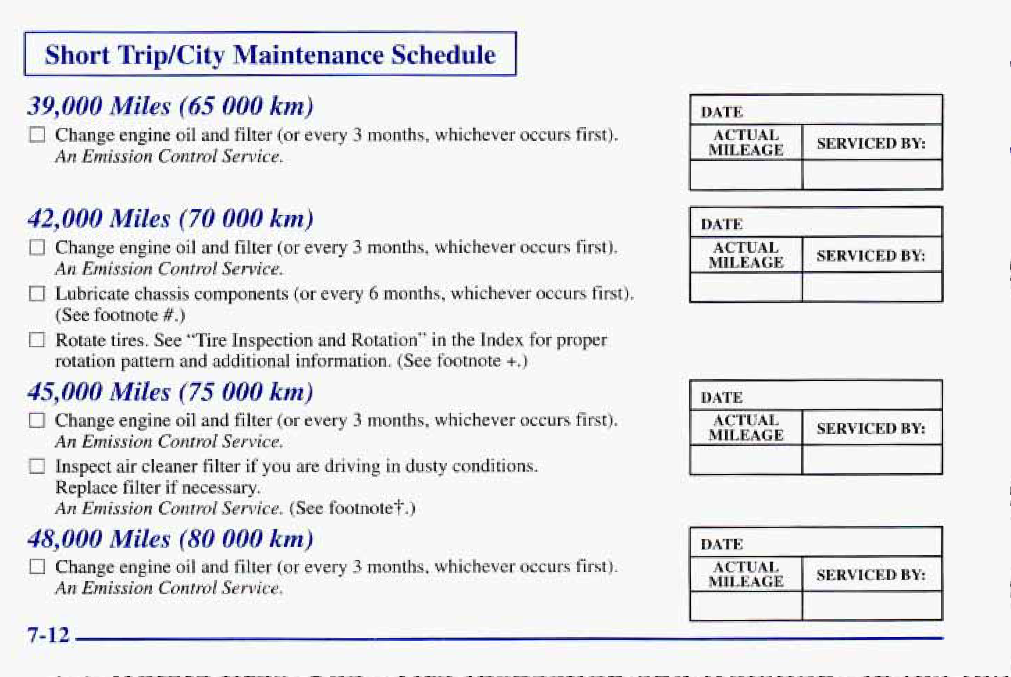 Short Trip/City Maintenance Schedule

39,000 Miles (65 000 km)

☐ Change engine oil and filter (or every 3 months, whichever occurs first). An Emission Control Service.

| DATE | |
|---|---|
| ACTUAL MILEAGE | SERVICED BY: |
| | |

42,000 Miles (70 000 km)

☐ Change engine oil and filter (or every 3 months, whichever occurs first). An Emission Control Service.

☐ Lubricate chassis components (or every 6 months, whichever occurs first). (See footnote #.)

☐ Rotate tires. See "Tire Inspection and Rotation" in the Index for proper rotation pattern and additional information. (See footnote +.)

| DATE | |
|---|---|
| ACTUAL MILEAGE | SERVICED BY: |
| | |

45,000 Miles (75 000 km)

☐ Change engine oil and filter (or every 3 months, whichever occurs first). An Emission Control Service.

☐ Inspect air cleaner filter if you are driving in dusty conditions. Replace filter if necessary. An Emission Control Service. (See footnote†.)

| DATE | |
|---|---|
| ACTUAL MILEAGE | SERVICED BY: |
| | |

48,000 Miles (80 000 km)

☐ Change engine oil and filter (or every 3 months, whichever occurs first). An Emission Control Service.

| DATE | |
|---|---|
| ACTUAL MILEAGE | SERVICED BY: |
| | |

7-12